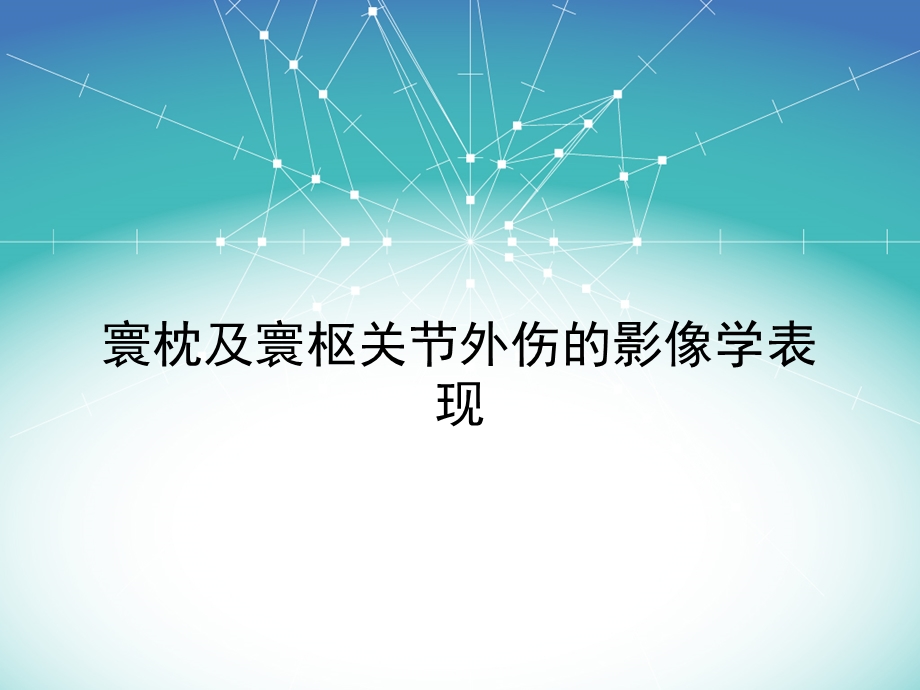 寰枕及寰枢关节外伤的影像学表现